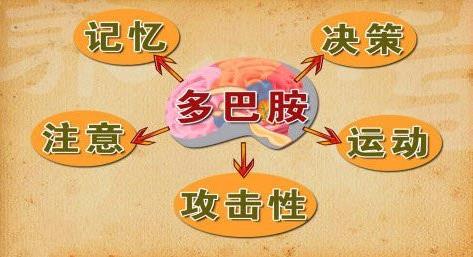 记忆

决策

多巴胺

注意

运动

攻击性